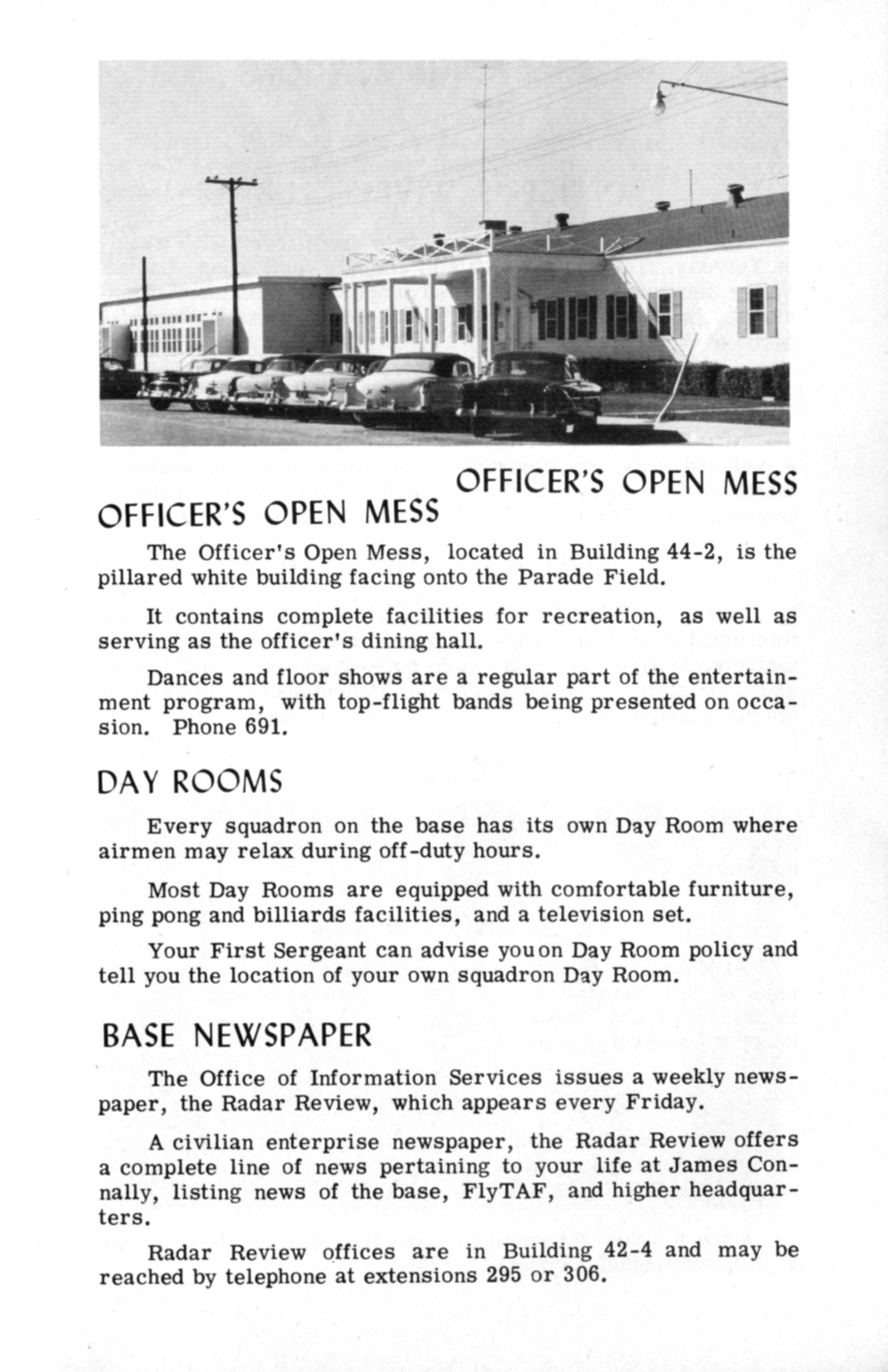 OFFICER'S OPEN MESS

OFFICER'S OPEN MESS

The Officer's Open Mess, located in Building 44-2, is the pillared white building facing onto the Parade Field.

It contains complete facilities for recreation, as well as serving as the officer's dining hall.

Dances and floor shows are a regular part of the entertainment program, with top-flight bands being presented on occasion. Phone 691.

DAY ROOMS

Every squadron on the base has its own Day Room where airmen may relax during off-duty hours.

Most Day Rooms are equipped with comfortable furniture, ping pong and billiards facilities, and a television set.

Your First Sergeant can advise you on Day Room policy and tell you the location of your own squadron Day Room.

BASE NEWSPAPER

The Office of Information Services issues a weekly newspaper, the Radar Review, which appears every Friday.

A civilian enterprise newspaper, the Radar Review offers a complete line of news pertaining to your life at James Connally, listing news of the base, FlyTAF, and higher headquarters.

Radar Review offices are in Building 42-4 and may be reached by telephone at extensions 295 or 306.